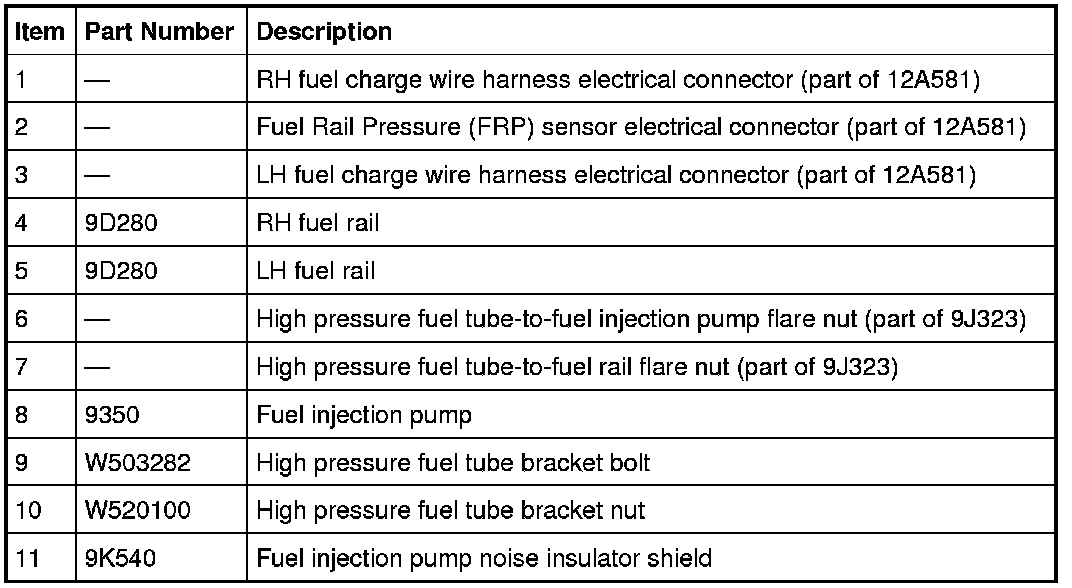 | Item | Part Number | Description |
|---|---|---|
| 1 | — | RH fuel charge wire harness electrical connector (part of 12A581) |
| 2 | — | Fuel Rail Pressure (FRP) sensor electrical connector (part of 12A581) |
| 3 | — | LH fuel charge wire harness electrical connector (part of 12A581) |
| 4 | 9D280 | RH fuel rail |
| 5 | 9D280 | LH fuel rail |
| 6 | — | High pressure fuel tube-to-fuel injection pump flare nut (part of 9J323) |
| 7 | — | High pressure fuel tube-to-fuel rail flare nut (part of 9J323) |
| 8 | 9350 | Fuel injection pump |
| 9 | W503282 | High pressure fuel tube bracket bolt |
| 10 | W520100 | High pressure fuel tube bracket nut |
| 11 | 9K540 | Fuel injection pump noise insulator shield |